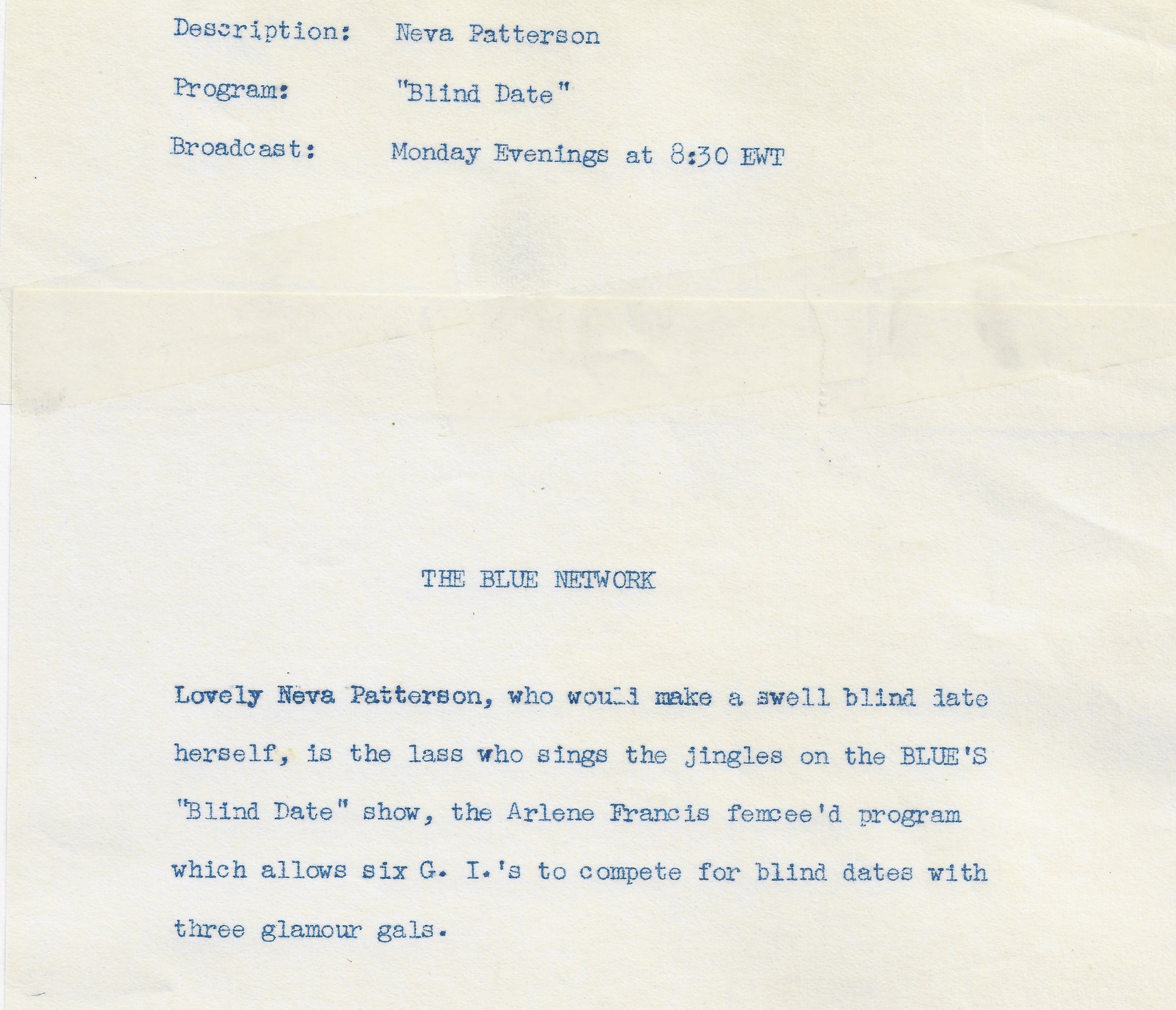 Description: Neva Patterson

Program: "Blind Date"

Broadcast: Monday Evenings at 8:30 EWT

THE BLUE NETWORK

Lovely Neva Patterson, who would make a swell blind date herself, is the lass who sings the jingles on the BLUE'S "Blind Date" show, the Arlene Francis femcee'd program which allows six G. I.'s to compete for blind dates with three glamour gals.